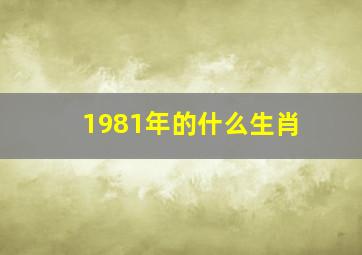 1981年的什么生肖